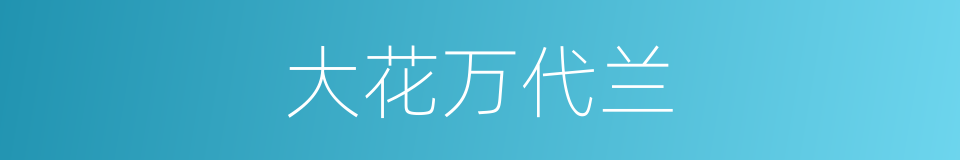 大花万代兰